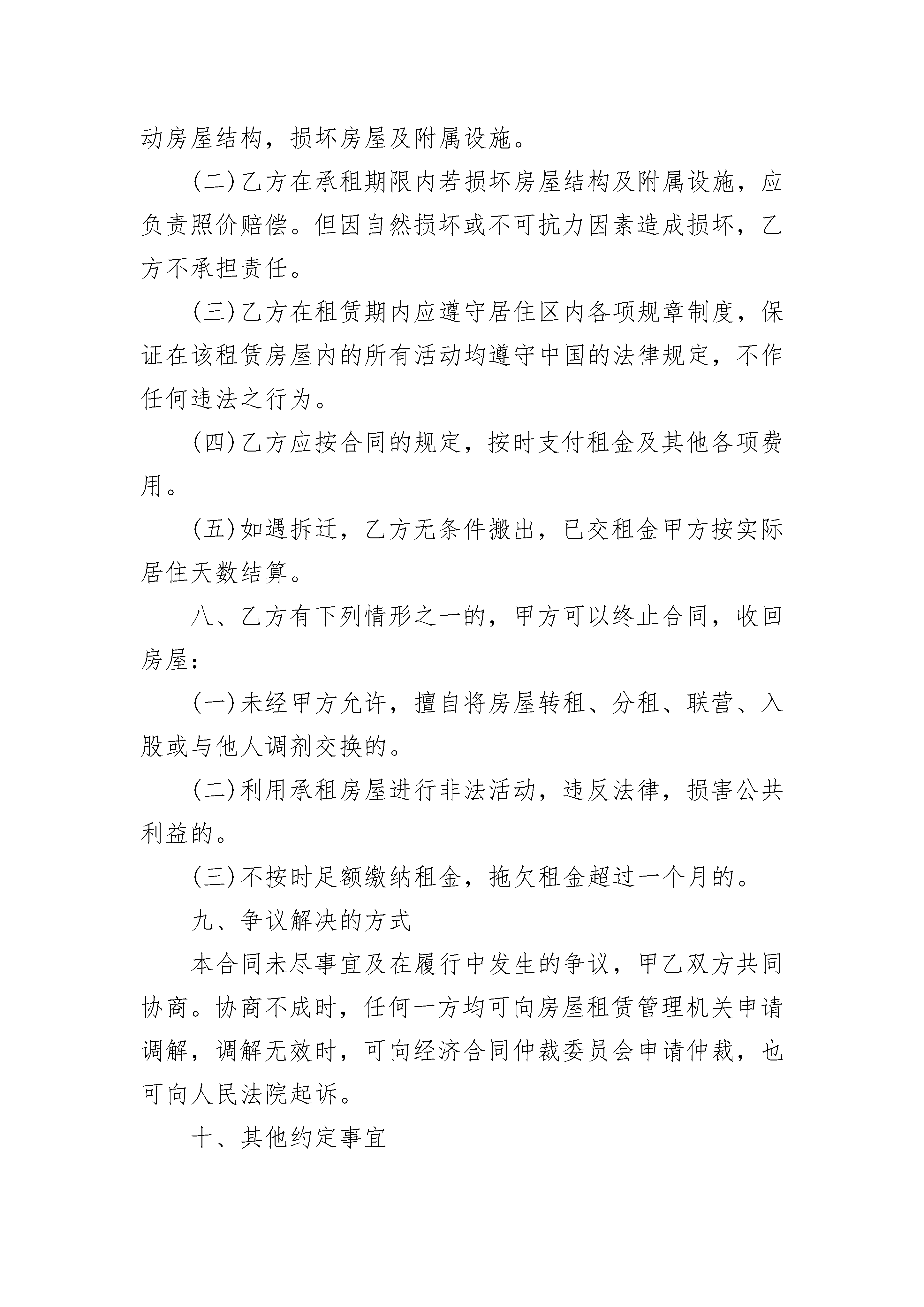 动房屋结构，损坏房屋及附属设施。

(二)乙方在承租期限内若损坏房屋结构及附属设施，应负责照价赔偿。但因自然损坏或不可抗力因素造成损坏，乙方不承担责任。

(三)乙方在租赁期内应遵守居住区内各项规章制度，保证在该租赁房屋内的所有活动均遵守中国的法律规定，不作任何违法之行为。

(四)乙方应按合同的规定，按时支付租金及其他各项费用。

(五)如遇拆迁，乙方无条件搬出，已交租金甲方按实际居住天数结算。

八、乙方有下列情形之一的，甲方可以终止合同，收回房屋：

(一)未经甲方允许，擅自将房屋转租、分租、联营、入股或与他人调剂交换的。

(二)利用承租房屋进行非法活动，违反法律，损害公共利益的。

(三)不按时足额缴纳租金，拖欠租金超过一个月的。

九、争议解决的方式

本合同未尽事宜及在履行中发生的争议，甲乙双方共同协商。协商不成时，任何一方均可向房屋租赁管理机关申请调解，调解无效时，可向经济合同仲裁委员会申请仲裁，也可向人民法院起诉。

十、其他约定事宜